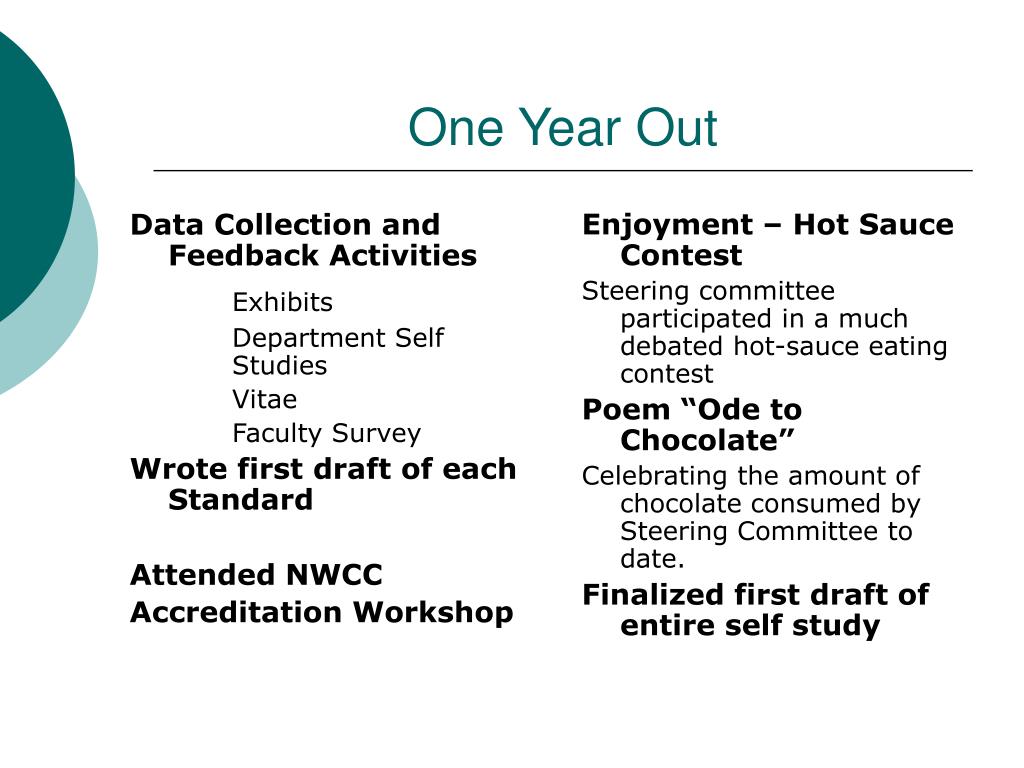 One Year Out

Data Collection and Feedback Activities

Exhibits

Department Self Studies

Vitae

Faculty Survey

Wrote first draft of each Standard

Attended NWCC

Accreditation Workshop

Enjoyment – Hot Sauce Contest

Steering committee participated in a much debated hot-sauce eating contest

Poem “Ode to Chocolate”

Celebrating the amount of chocolate consumed by Steering Committee to date.

Finalized first draft of entire self study